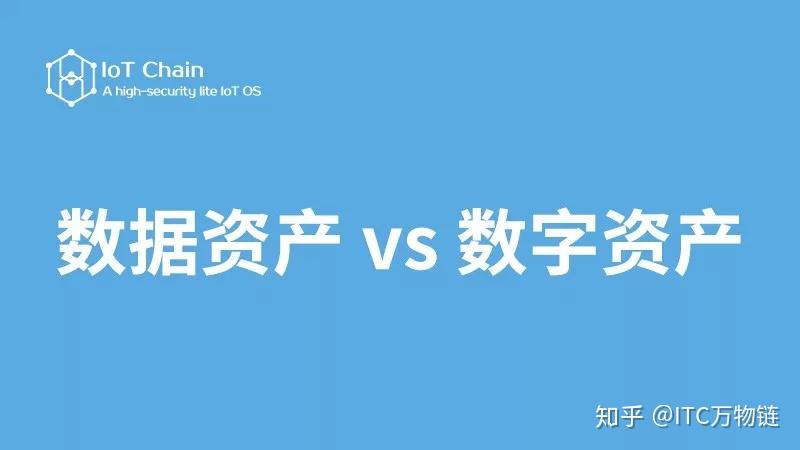 IoT Chain
A high-security lite IoT OS

数据资产 vs 数字资产

知乎 @ITC万物链